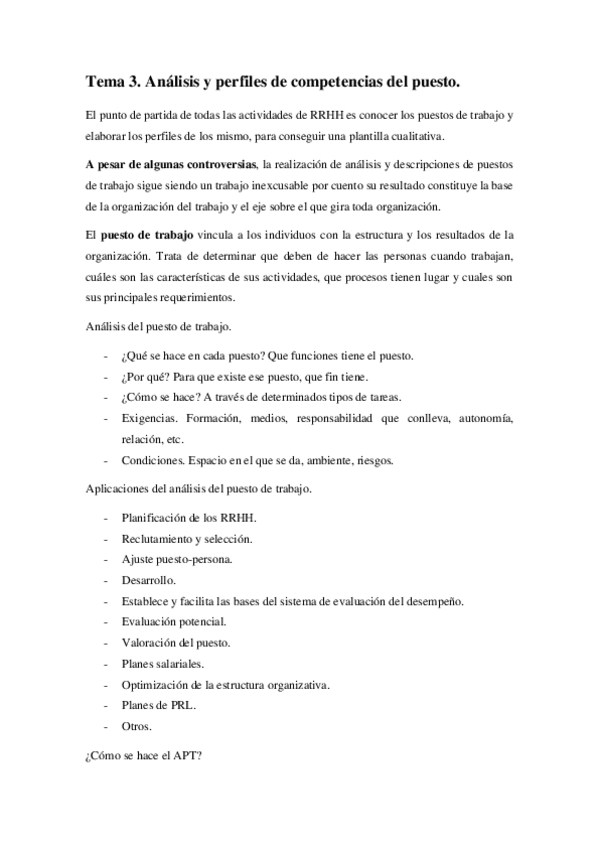 Tema 3. Análisis y perfiles de competencias del puesto.

El punto de partida de todas las actividades de RRHH es conocer los puestos de trabajo y elaborar los perfiles de los mismo, para conseguir una plantilla cualitativa.

A pesar de algunas controversias, la realización de análisis y descripciones de puestos de trabajo sigue siendo un trabajo inexcusable por cuento su resultado constituye la base de la organización del trabajo y el eje sobre el que gira toda organización.

El puesto de trabajo vincula a los individuos con la estructura y los resultados de la organización. Trata de determinar que deben de hacer las personas cuando trabajan, cuáles son las características de sus actividades, que procesos tienen lugar y cuales son sus principales requerimientos.

Análisis del puesto de trabajo.

- ¿Qué se hace en cada puesto? Que funciones tiene el puesto.
- ¿Por qué? Para que existe ese puesto, que fin tiene.
- ¿Cómo se hace? A través de determinados tipos de tareas.
- Exigencias. Formación, medios, responsabilidad que conlleva, autonomía, relación, etc.
- Condiciones. Espacio en el que se da, ambiente, riesgos.

Aplicaciones del análisis del puesto de trabajo.

- Planificación de los RRHH.
- Reclutamiento y selección.
- Ajuste puesto-persona.
- Desarrollo.
- Establece y facilita las bases del sistema de evaluación del desempeño.
- Evaluación potencial.
- Valoración del puesto.
- Planes salariales.
- Optimización de la estructura organizativa.
- Planes de PRL.
- Otros.

¿Cómo se hace el APT?